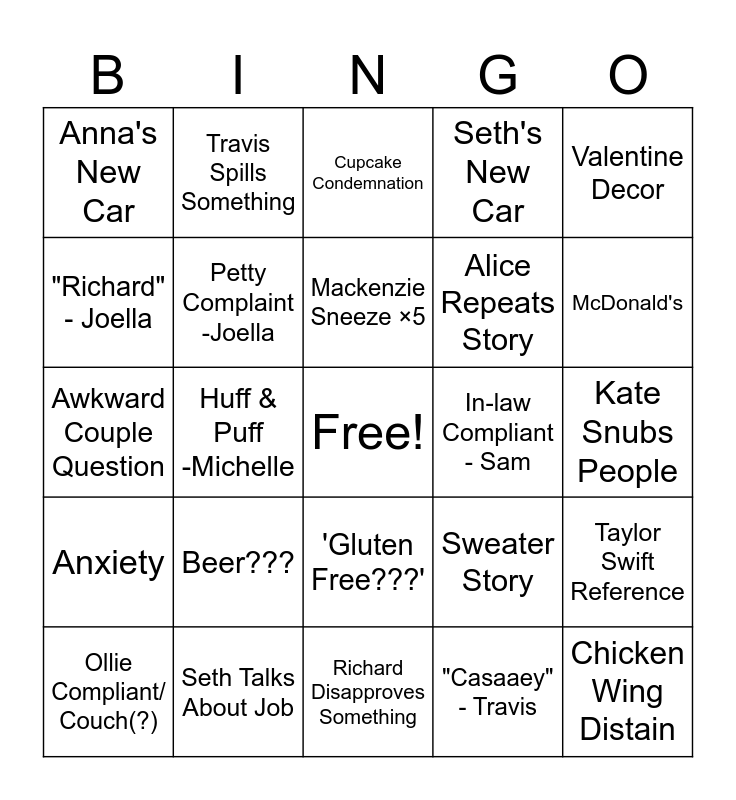 | B | I | N | G | O |
|---|---|---|---|---|
| Anna's New Car | Travis Spills Something | Cupcake Condemnation | Seth's New Car | Valentine Decor |
| "Richard" - Joella | Petty Complaint -Joella | Mackenzie Sneeze ×5 | Alice Repeats Story | McDonald's |
| Awkward Couple Question | Huff & Puff -Michelle | Free! | In-law Compliant - Sam | Kate Snubs People |
| Anxiety | Beer??? | 'Gluten Free???' | Sweater Story | Taylor Swift Reference |
| Ollie Compliant/ Couch(?) | Seth Talks About Job | Richard Disapproves Something | "Casaaey" - Travis | Chicken Wing Distain |